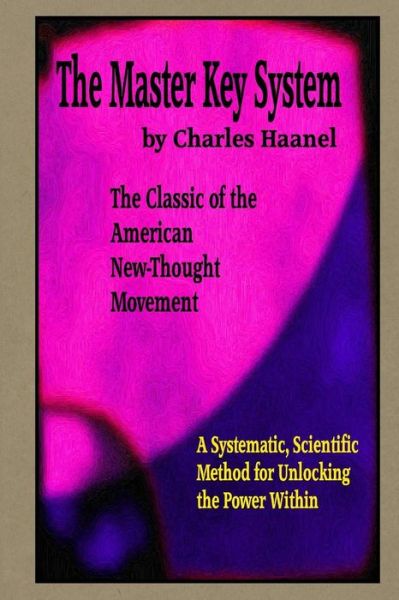 The Master Key System
by Charles Haanel

The Classic of the American New-Thought Movement

A Systematic, Scientific Method for Unlocking the Power Within